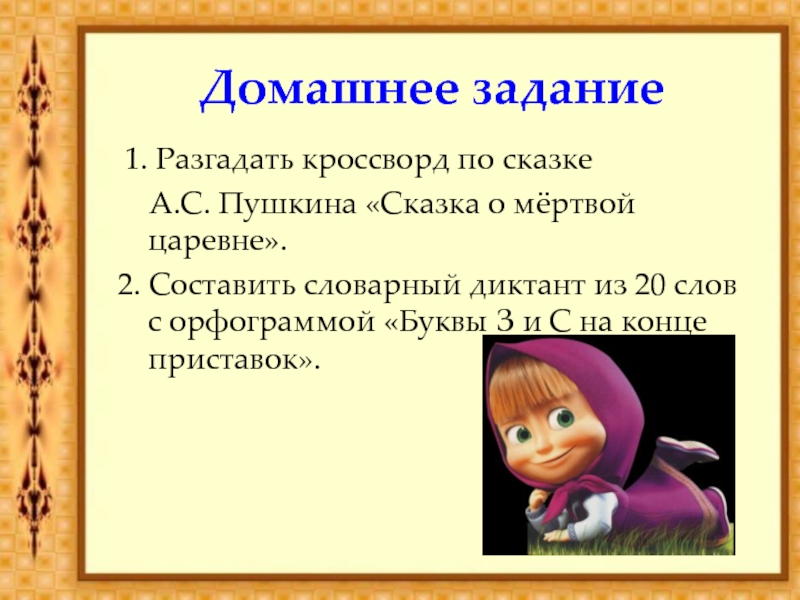 Домашнее задание

1. Разгадать кроссворд по сказке А.С. Пушкина «Сказка о мёртвой царевне».

2. Составить словарный диктант из 20 слов с орфограммой «Буквы З и С на конце приставок».